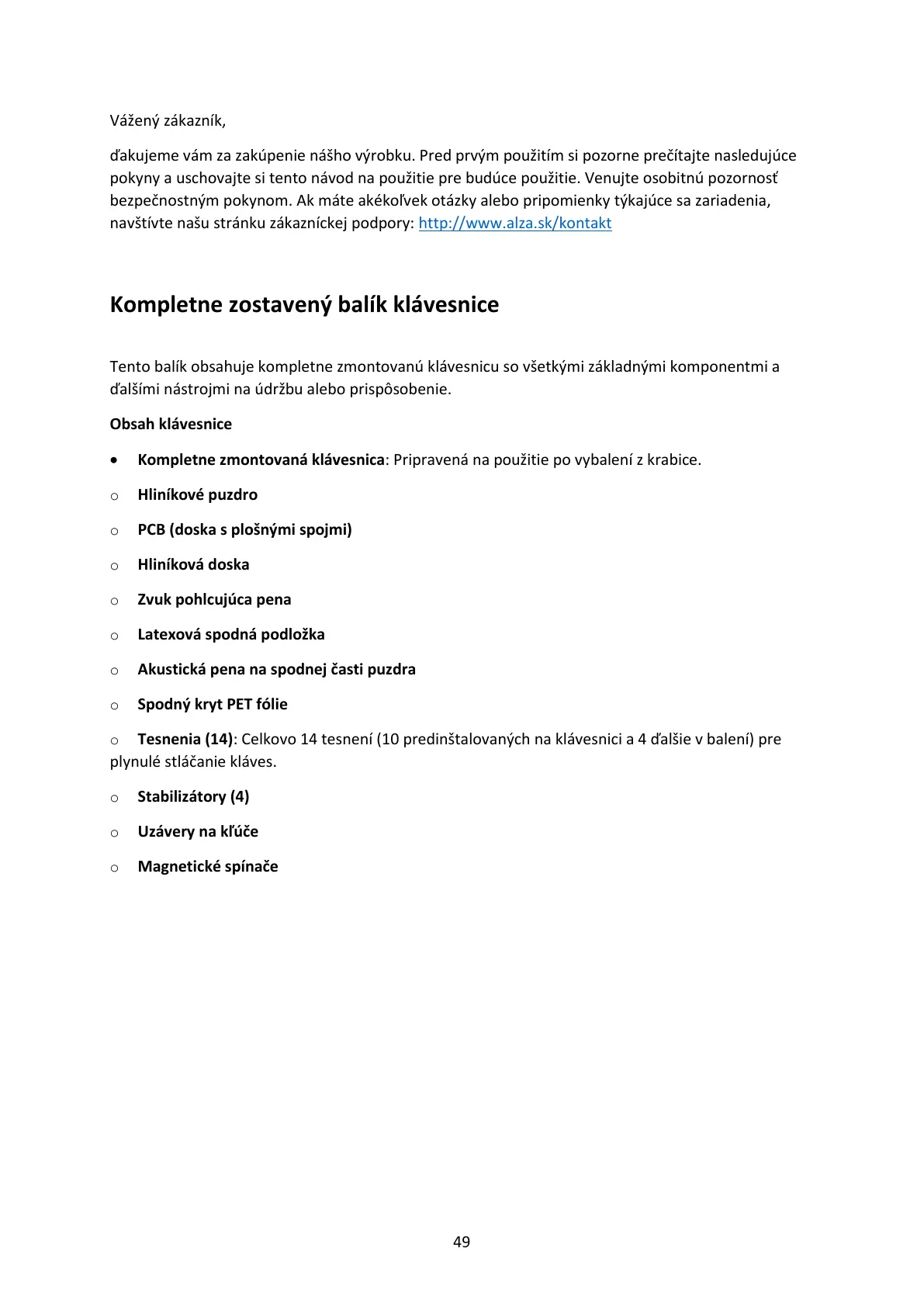 Vážený zákazník,

ďakujeme vám za zakúpenie nášho výrobku. Pred prvým použitím si pozorne prečítajte nasledujúce pokyny a uschovajte si tento návod na použitie pre budúce použitie. Venujte osobitnú pozornosť bezpečnostným pokynom. Ak máte akékoľvek otázky alebo pripomienky týkajúce sa zariadenia, navštívte našu stránku zákazníckej podpory: http://www.alza.sk/kontakt

Kompletne zostavený balík klávesnice

Tento balík obsahuje kompletne zmontovanú klávesnicu so všetkými základnými komponentmi a ďalšími nástrojmi na údržbu alebo prispôsobenie.

Obsah klávesnice

• Kompletne zmontovaná klávesnica: Pripravená na použitie po vybalení z krabice.

o Hliníkové puzdro

o PCB (doska s plošnými spojmi)

o Hliníková doska

o Zvuk pohlcujúca pena

o Latexová spodná podložka

o Akustická pena na spodnej časti puzdra

o Spodný kryt PET fólie

o Tesnenia (14): Celkovo 14 tesnení (10 predinštalovaných na klávesnici a 4 ďalšie v balení) pre plynulé stláčanie kláves.

o Stabilizátory (4)

o Uzávery na kľúče

o Magnetické spínače

49